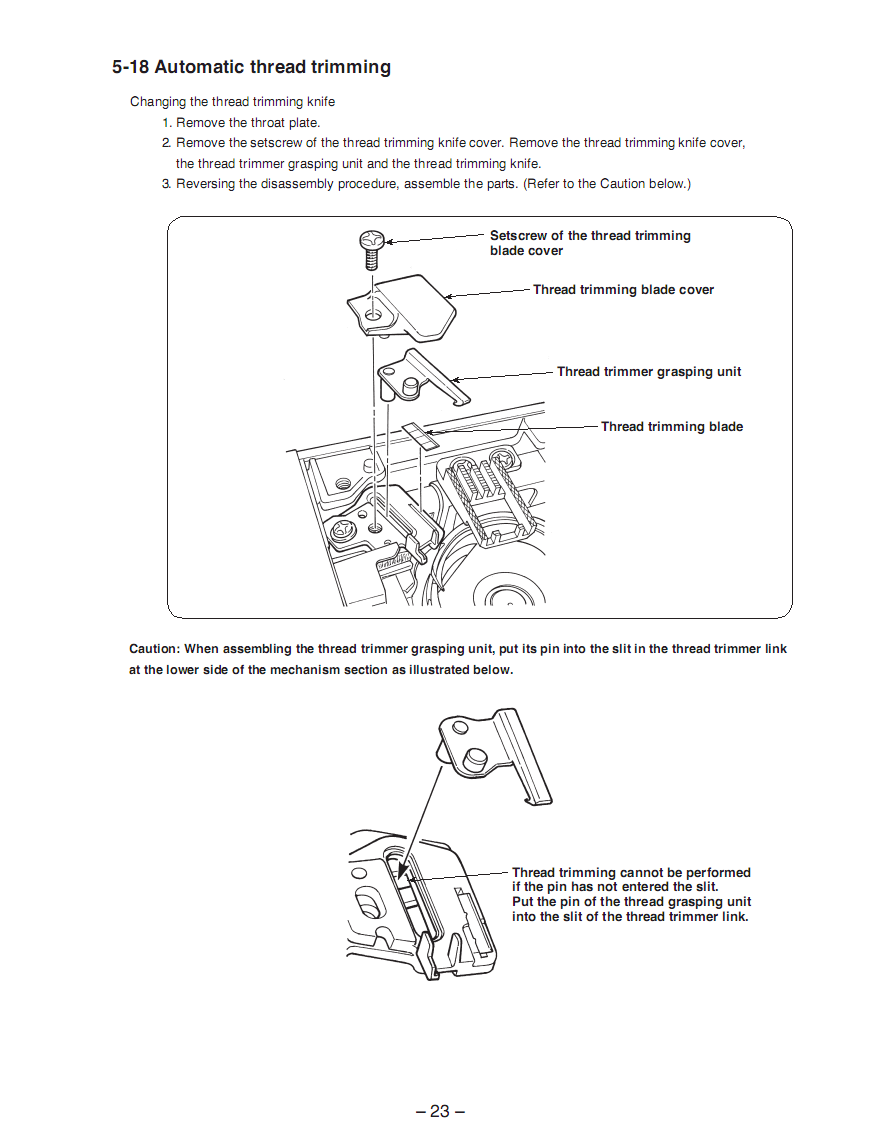 5-18 Automatic thread trimming

Changing the thread trimming knife
1. Remove the throat plate.
2. Remove the setscrew of the thread trimming knife cover. Remove the thread trimming knife cover, the thread trimmer grasping unit and the thread trimming knife.
3. Reversing the disassembly procedure, assemble the parts. (Refer to the Caution below.)

Setscrew of the thread trimming blade cover

Thread trimming blade cover

Thread trimmer grasping unit

Thread trimming blade

Caution: When assembling the thread trimmer grasping unit, put its pin into the slit in the thread trimmer link at the lower side of the mechanism section as illustrated below.

Thread trimming cannot be performed if the pin has not entered the slit.
Put the pin of the thread grasping unit into the slit of the thread trimmer link.

– 23 –